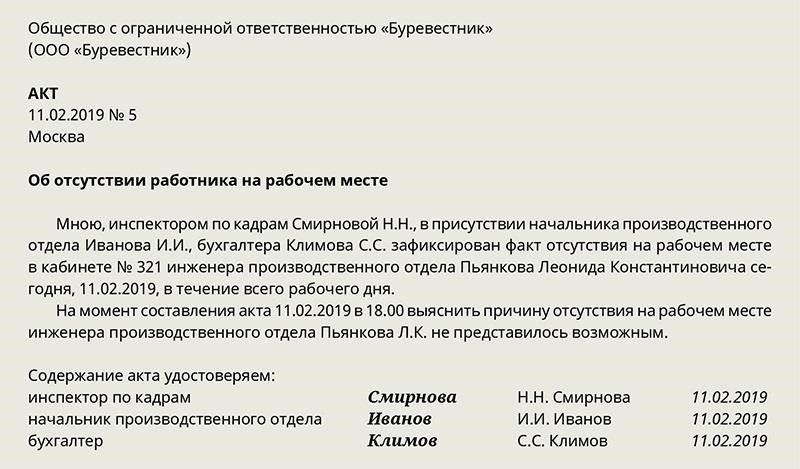 Общество с ограниченной ответственностью «Буревестник»
(ООО «Буревестник»)

АКТ
11.02.2019 № 5
Москва

Об отсутствии работника на рабочем месте

Мною, инспектором по кадрам Смирновой Н.Н., в присутствии начальника производственного отдела Иванова И.И., бухгалтера Климова С.С. зафиксирован факт отсутствия на рабочем месте в кабинете № 321 инженера производственного отдела Пьянкова Леонида Константиновича сегодня, 11.02.2019, в течение всего рабочего дня.
На момент составления акта 11.02.2019 в 18.00 выяснить причину отсутствия на рабочем месте инженера производственного отдела Пьянкова Л.К. не представилось возможным.

Содержание акта удостоверяем:

| | | | |
|---|---|---|---|
| инспектор по кадрам | Смирнова | Н.Н. Смирнова | 11.02.2019 |
| начальник производственного отдела | Иванов | И.И. Иванов | 11.02.2019 |
| бухгалтер | Климов | С.С. Климов | 11.02.2019 |